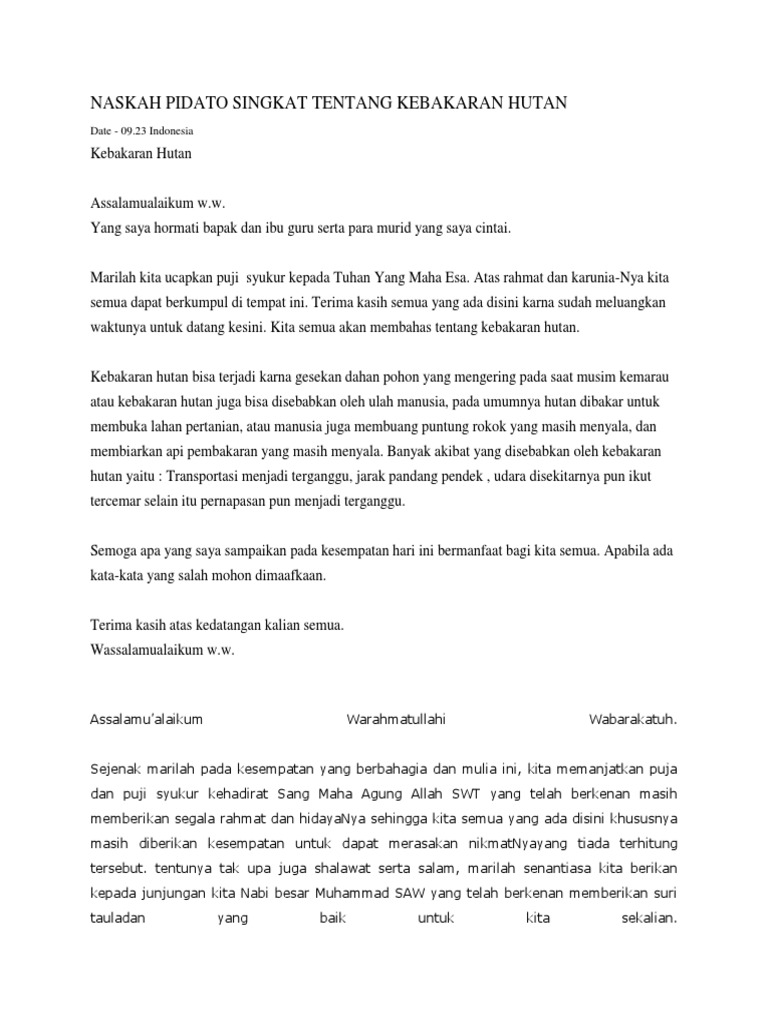 NASKAH PIDATO SINGKAT TENTANG KEBAKARAN HUTAN

Date - 09.23 Indonesia

Kebakaran Hutan

Assalamualaikum w.w.
Yang saya hormati bapak dan ibu guru serta para murid yang saya cintai.

Marilah kita ucapkan puji syukur kepada Tuhan Yang Maha Esa. Atas rahmat dan karunia-Nya kita semua dapat berkumpul di tempat ini. Terima kasih semua yang ada disini karna sudah meluangkan waktunya untuk datang kesini. Kita semua akan membahas tentang kebakaran hutan.

Kebakaran hutan bisa terjadi karna gesekan dahan pohon yang mengering pada saat musim kemarau atau kebakaran hutan juga bisa disebabkan oleh ulah manusia, pada umumnya hutan dibakar untuk membuka lahan pertanian, atau manusia juga membuang puntung rokok yang masih menyala, dan membiarkan api pembakaran yang masih menyala. Banyak akibat yang disebabkan oleh kebakaran hutan yaitu : Transportasi menjadi terganggu, jarak pandang pendek , udara disekitarnya pun ikut tercemar selain itu pernapasan pun menjadi terganggu.

Semoga apa yang saya sampaikan pada kesempatan hari ini bermanfaat bagi kita semua. Apabila ada kata-kata yang salah mohon dimaafkaan.

Terima kasih atas kedatangan kalian semua.
Wassalamualaikum w.w.

Assalamu'alaikum Warahmatullahi Wabarakatuh.

Sejenak marilah pada kesempatan yang berbahagia dan mulia ini, kita memanjatkan puja dan puji syukur kehadirat Sang Maha Agung Allah SWT yang telah berkenan masih memberikan segala rahmat dan hidayaNya sehingga kita semua yang ada disini khususnya masih diberikan kesempatan untuk dapat merasakan nikmatNyayang tiada terhitung tersebut. tentunya tak upa juga shalawat serta salam, marilah senantiasa kita berikan kepada junjungan kita Nabi besar Muhammad SAW yang telah berkenan memberikan suri tauladan yang baik untuk kita sekalian.